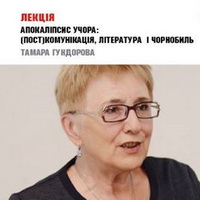 ЛЕКЦІЯ
АПОКАЛІПСИС УЧОРА: (ПОСТ)КОМУНІКАЦІЯ, ЛІТЕРАТУРА І ЧОРНОБИЛЬ
ТАМАРА ГУНДОРОВА